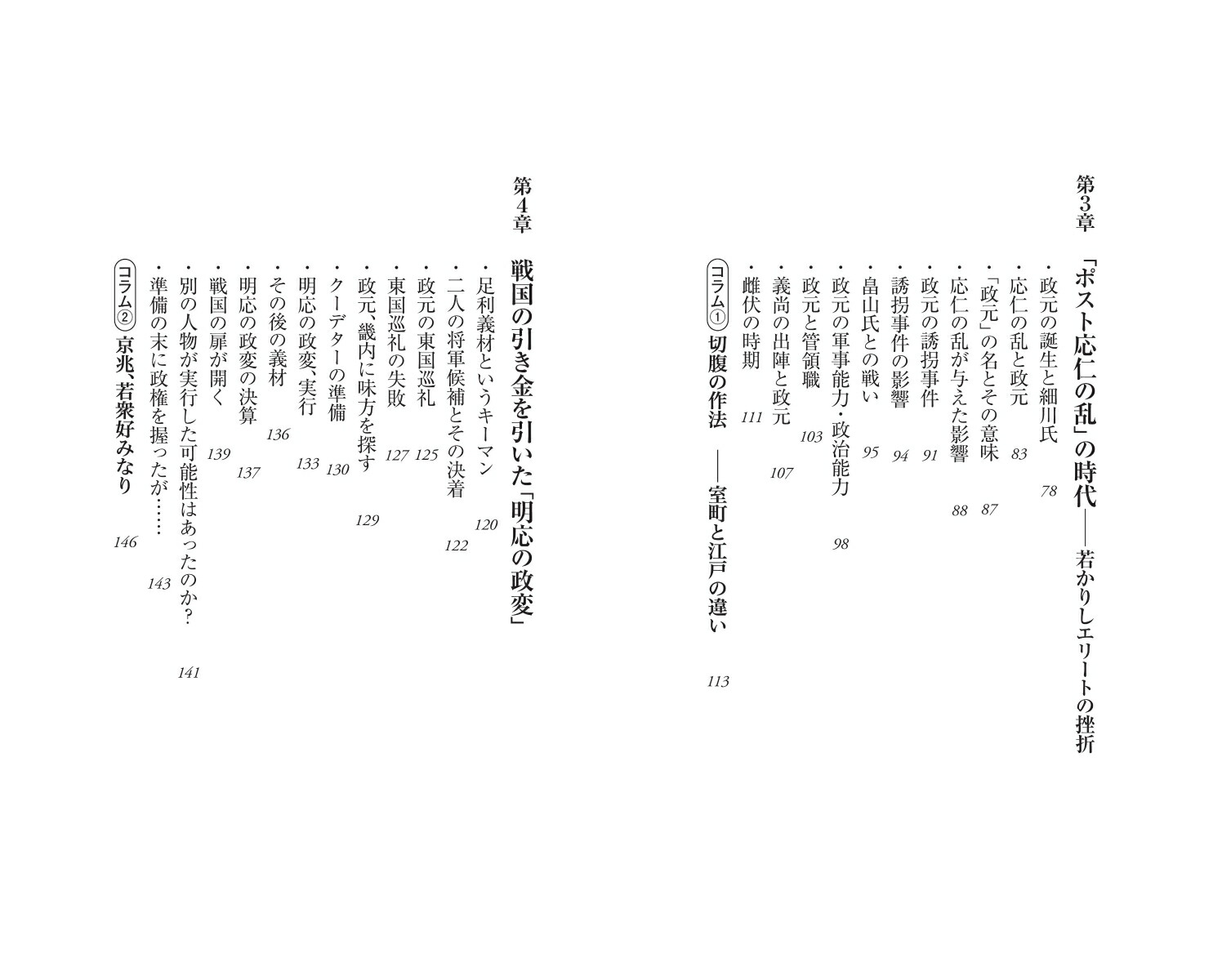 第3章

「ポスト応仁の乱」の時代——若かりしエリートの挫折

・政元の誕生と細川氏 78
・応仁の乱と政元 83
・「政元」の名とその意味 87
・応仁の乱が与えた影響 88
・政元の誘拐事件 91
・誘拐事件の影響 94
・畠山氏との戦い 95
・政元の軍事能力・政治能力 98
・政元と管領職 103
・義尚の出陣と政元 107
・雌伏の時期 111
コラム① 切腹の作法 ——室町と江戸の違い 113

第4章

戦国の引き金を引いた「明応の政変」

・足利義材というキーマン 120
・二人の将軍候補とその決着 122
・政元の東国巡礼 125
・東国巡礼の失敗 127
・政元、畿内に味方を探す 129
・クーデターの準備 130
・明応の政変、実行 133
・その後の義材 136
・明応の政変の決算 137
・戦国の扉が開く 139
・別の人物が実行した可能性はあったのか? 141
・準備の末に政権を握ったが…… 143
コラム② 京兆、若衆好みなり 146